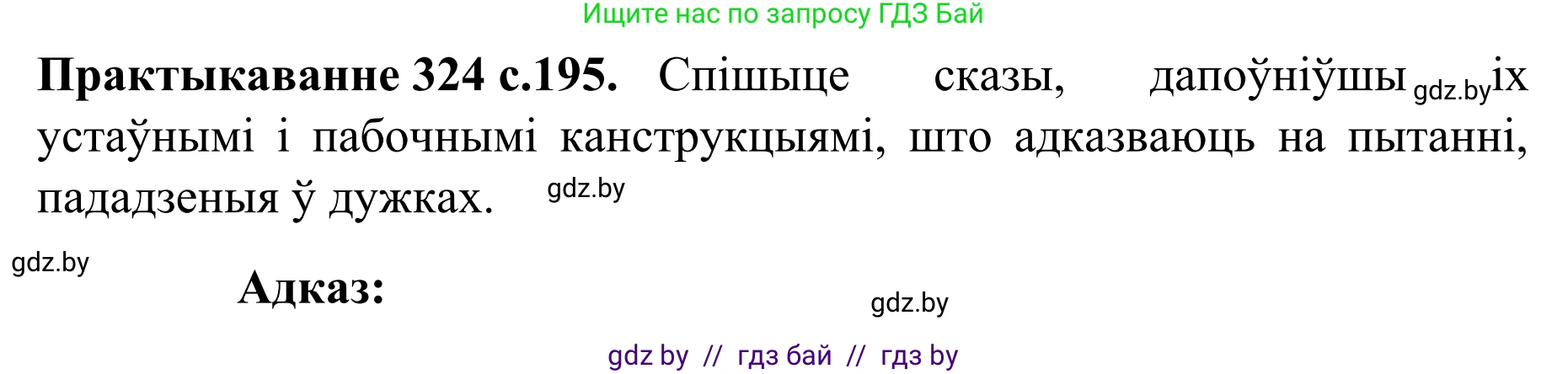 Ищите нас по запросу ГДЗ Бай

**Практыкаванне 324 с.195.** Спішыце сказы, дапоўніўшы gdz.by іх устаўнымі і пабочнымі канструкцыямі, што адказваюць на пытанні, пададзеныя ў дужках. gdz.by

gdz.by

**Адказ:**

gdz.by

gdz by // гдз бай // гдз by